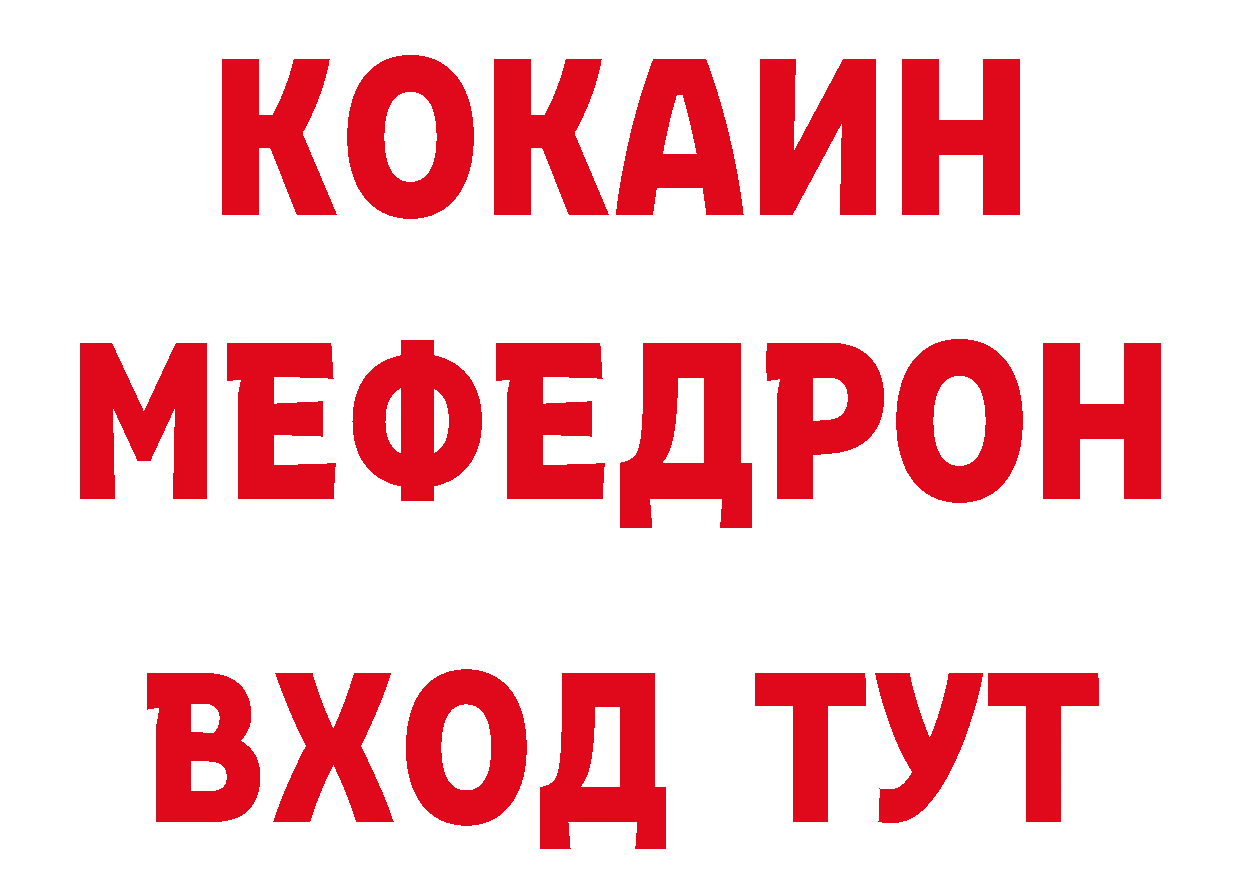 КОКАИН
МЕФЕДРОН
ВХОД ТУТ